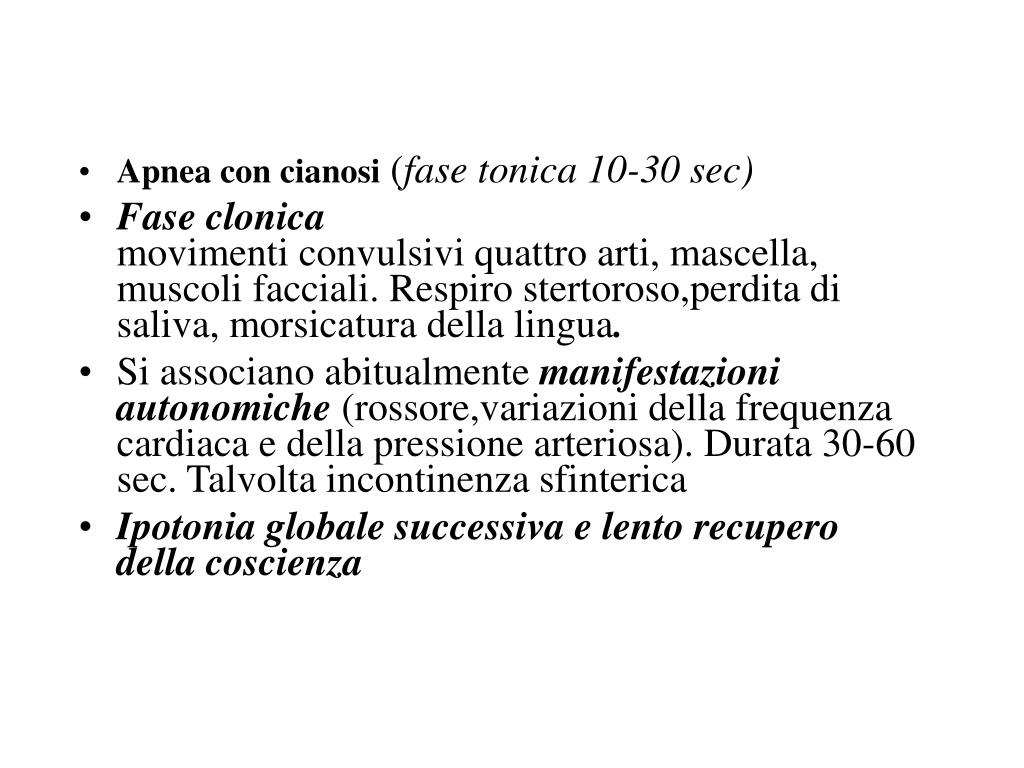 • Apnea con cianosi (fase tonica 10-30 sec)

• Fase clonica
movimenti convulsivi quattro arti, mascella, muscoli facciali. Respiro stertoroso,perdita di saliva, morsicatura della lingua.

• Si associano abitualmente manifestazioni autonomiche (rossore,variazioni della frequenza cardiaca e della pressione arteriosa). Durata 30-60 sec. Talvolta incontinenza sfinterica

• Ipotonia globale successiva e lento recupero della coscienza